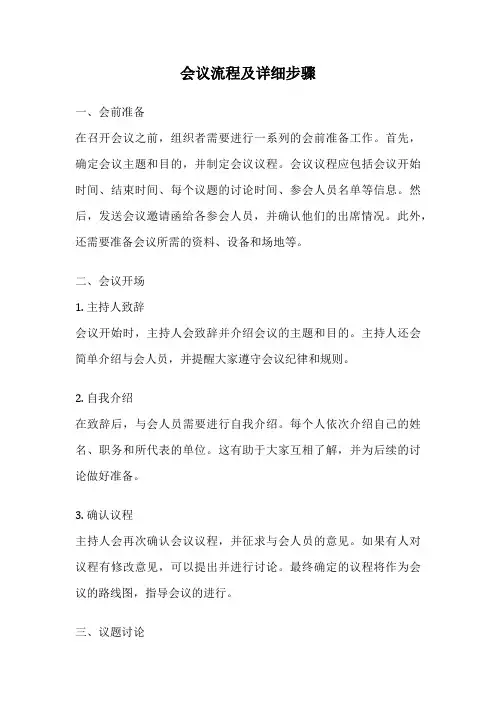 会议流程及详细步骤

一、会前准备

在召开会议之前，组织者需要进行一系列的会前准备工作。首先，确定会议主题和目的，并制定会议议程。会议议程应包括会议开始时间、结束时间、每个议题的讨论时间、参会人员名单等信息。然后，发送会议邀请函给各参会人员，并确认他们的出席情况。此外，还需要准备会议所需的资料、设备和场地等。

二、会议开场

1. 主持人致辞

会议开始时，主持人会致辞并介绍会议的主题和目的。主持人还会简单介绍与会人员，并提醒大家遵守会议纪律和规则。

2. 自我介绍

在致辞后，与会人员需要进行自我介绍。每个人依次介绍自己的姓名、职务和所代表的单位。这有助于大家互相了解，并为后续的讨论做好准备。

3. 确认议程

主持人会再次确认会议议程，并征求与会人员的意见。如果有人对议程有修改意见，可以提出并进行讨论。最终确定的议程将作为会议的路线图，指导会议的进行。

三、议题讨论